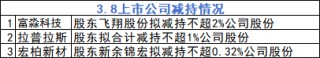 3.8上市公司减持情况

| | | |
|---|---|---|
| 1 | 富淼科技 | 股东飞翔股份拟减持不超2%公司股份 |
| 2 | 拉普拉斯 | 股东拟合计减持不超1%公司股份 |
| 3 | 宏柏新材 | 股东新余锦宏拟减持不超0.32%公司股份 |